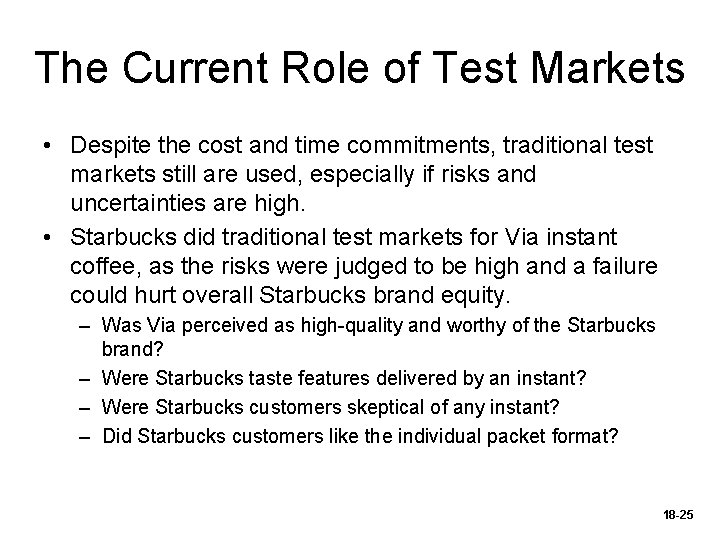 The Current Role of Test Markets

• Despite the cost and time commitments, traditional test markets still are used, especially if risks and uncertainties are high.

• Starbucks did traditional test markets for Via instant coffee, as the risks were judged to be high and a failure could hurt overall Starbucks brand equity.

– Was Via perceived as high-quality and worthy of the Starbucks brand?

– Were Starbucks taste features delivered by an instant?

– Were Starbucks customers skeptical of any instant?

– Did Starbucks customers like the individual packet format?

18-25